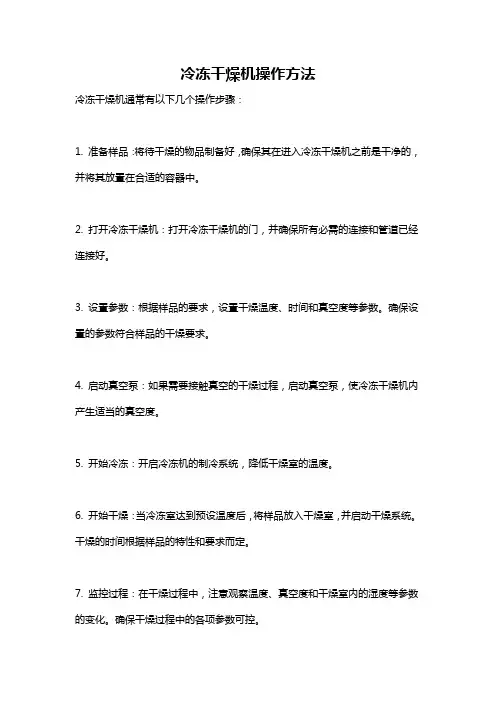 冷冻干燥机操作方法

冷冻干燥机通常有以下几个操作步骤：

1. 准备样品：将待干燥的物品制备好，确保其在进入冷冻干燥机之前是干净的，并将其放置在合适的容器中。

2. 打开冷冻干燥机：打开冷冻干燥机的门，并确保所有必需的连接和管道已经连接好。

3. 设置参数：根据样品的要求，设置干燥温度、时间和真空度等参数。确保设置的参数符合样品的干燥要求。

4. 启动真空泵：如果需要接触真空的干燥过程，启动真空泵，使冷冻干燥机内产生适当的真空度。

5. 开始冷冻：开启冷冻机的制冷系统，降低干燥室的温度。

6. 开始干燥：当冷冻室达到预设温度后，将样品放入干燥室，并启动干燥系统。干燥的时间根据样品的特性和要求而定。

7. 监控过程：在干燥过程中，注意观察温度、真空度和干燥室内的湿度等参数的变化。确保干燥过程中的各项参数可控。